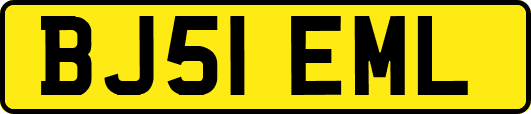 BJ51 EML